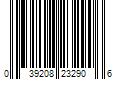 0 39208 23290 6